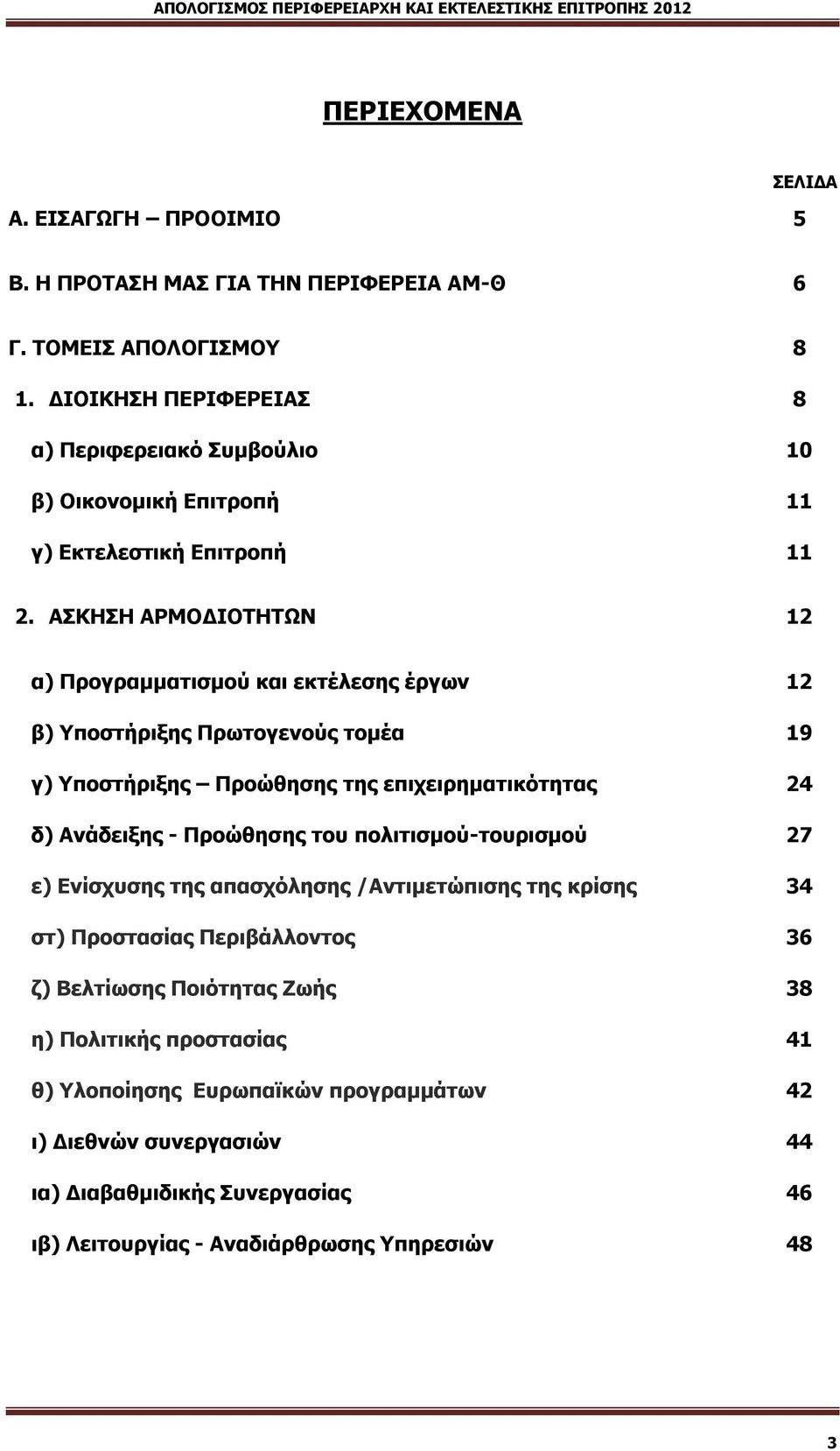 ΑΠΟΛΟΓΙΣΜΟΣ ΠΕΡΙΦΕΡΕΙΑΡΧΗ ΚΑΙ ΕΚΤΕΛΕΣΤΙΚΗΣ ΕΠΙΤΡΟΠΗΣ 2012

ΠΕΡΙΕΧΟΜΕΝΑ

ΣΕΛΙΔΑ

Α. ΕΙΣΑΓΩΓΗ – ΠΡΟΟΙΜΙΟ 5

Β. Η ΠΡΟΤΑΣΗ ΜΑΣ ΓΙΑ ΤΗΝ ΠΕΡΙΦΕΡΕΙΑ ΑΜ-Θ 6

Γ. ΤΟΜΕΙΣ ΑΠΟΛΟΓΙΣΜΟΥ 8

1. ΔΙΟΙΚΗΣΗ ΠΕΡΙΦΕΡΕΙΑΣ 8

α) Περιφερειακό Συμβούλιο 10

β) Οικονομική Επιτροπή 11

γ) Εκτελεστική Επιτροπή 11

2. ΑΣΚΗΣΗ ΑΡΜΟΔΙΟΤΗΤΩΝ 12

α) Προγραμματισμού και εκτέλεσης έργων 12

β) Υποστήριξης Πρωτογενούς τομέα 19

γ) Υποστήριξης – Προώθησης της επιχειρηματικότητας 24

δ) Ανάδειξης - Προώθησης του πολιτισμού-τουρισμού 27

ε) Ενίσχυσης της απασχόλησης /Αντιμετώπισης της κρίσης 34

στ) Προστασίας Περιβάλλοντος 36

ζ) Βελτίωσης Ποιότητας Ζωής 38

η) Πολιτικής προστασίας 41

θ) Υλοποίησης Ευρωπαϊκών προγραμμάτων 42

ι) Διεθνών συνεργασιών 44

ια) Διαβαθμιδικής Συνεργασίας 46

ιβ) Λειτουργίας - Αναδιάρθρωσης Υπηρεσιών 48

3